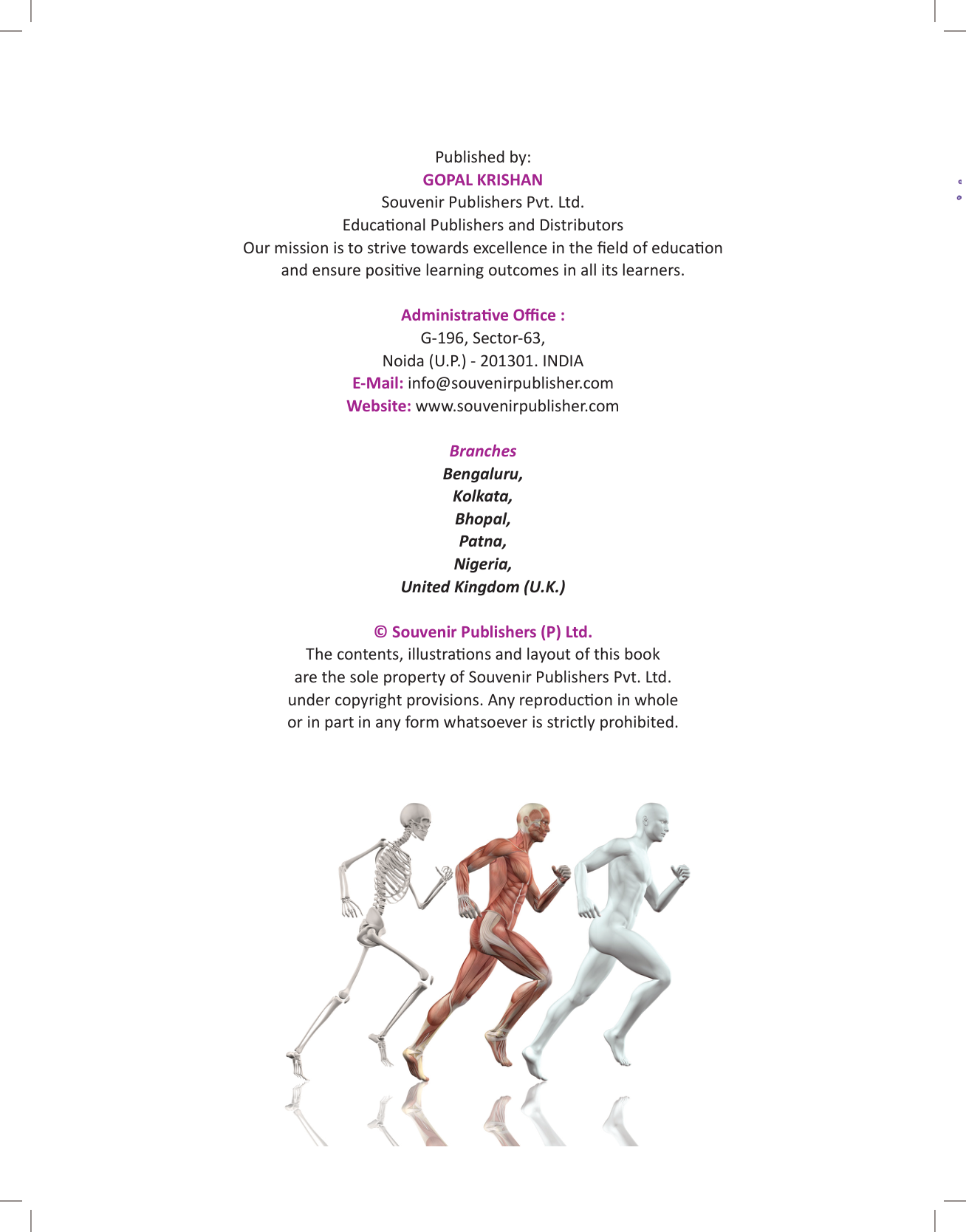 Published by:
GOPAL KRISHAN
Souvenir Publishers Pvt. Ltd.
Educational Publishers and Distributors
Our mission is to strive towards excellence in the field of education and ensure positive learning outcomes in all its learners.

Administrative Office :
G-196, Sector-63,
Noida (U.P.) - 201301. INDIA
E-Mail: info@souvenirpublisher.com
Website: www.souvenirpublisher.com

Branches
Bengaluru,
Kolkata,
Bhopal,
Patna,
Nigeria,
United Kingdom (U.K.)

© Souvenir Publishers (P) Ltd.
The contents, illustrations and layout of this book are the sole property of Souvenir Publishers Pvt. Ltd. under copyright provisions. Any reproduction in whole or in part in any form whatsoever is strictly prohibited.